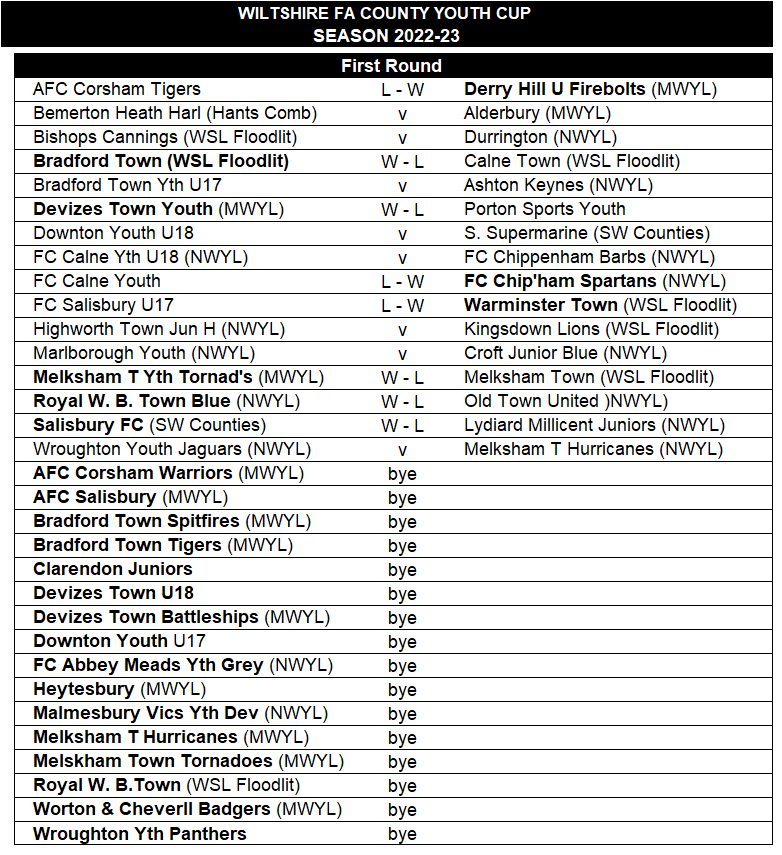 WILTSHIRE FA COUNTY YOUTH CUP
SEASON 2022-23

| First Round | | |
|---|---|---|
| AFC Corsham Tigers | L - W | Derry Hill U Firebolts (MWYL) |
| Bemerton Heath Harl (Hants Comb) | v | Alderbury (MWYL) |
| Bishops Cannings (WSL Floodlit) | v | Durrington (NWYL) |
| Bradford Town (WSL Floodlit) | W - L | Calne Town (WSL Floodlit) |
| Bradford Town Yth U17 | v | Ashton Keynes (NWYL) |
| Devizes Town Youth (MWYL) | W - L | Porton Sports Youth |
| Downton Youth U18 | v | S. Supermarine (SW Counties) |
| FC Calne Yth U18 (NWYL) | v | FC Chippenham Barbs (NWYL) |
| FC Calne Youth | L - W | FC Chip'ham Spartans (NWYL) |
| FC Salisbury U17 | L - W | Warminster Town (WSL Floodlit) |
| Highworth Town Jun H (NWYL) | v | Kingsdown Lions (WSL Floodlit) |
| Marlborough Youth (NWYL) | v | Croft Junior Blue (NWYL) |
| Melksham T Yth Tornad's (MWYL) | W - L | Melksham Town (WSL Floodlit) |
| Royal W. B. Town Blue (NWYL) | W - L | Old Town United )NWYL) |
| Salisbury FC (SW Counties) | W - L | Lydiard Millicent Juniors (NWYL) |
| Wroughton Youth Jaguars (NWYL) | v | Melksham T Hurricanes (NWYL) |
| AFC Corsham Warriors (MWYL) | bye | |
| AFC Salisbury (MWYL) | bye | |
| Bradford Town Spitfires (MWYL) | bye | |
| Bradford Town Tigers (MWYL) | bye | |
| Clarendon Juniors | bye | |
| Devizes Town U18 | bye | |
| Devizes Town Battleships (MWYL) | bye | |
| Downton Youth U17 | bye | |
| FC Abbey Meads Yth Grey (NWYL) | bye | |
| Heytesbury (MWYL) | bye | |
| Malmesbury Vics Yth Dev (NWYL) | bye | |
| Melksham T Hurricanes (MWYL) | bye | |
| Melskham Town Tornadoes (MWYL) | bye | |
| Royal W. B.Town (WSL Floodlit) | bye | |
| Worton & Cheverll Badgers (MWYL) | bye | |
| Wroughton Yth Panthers | bye | |